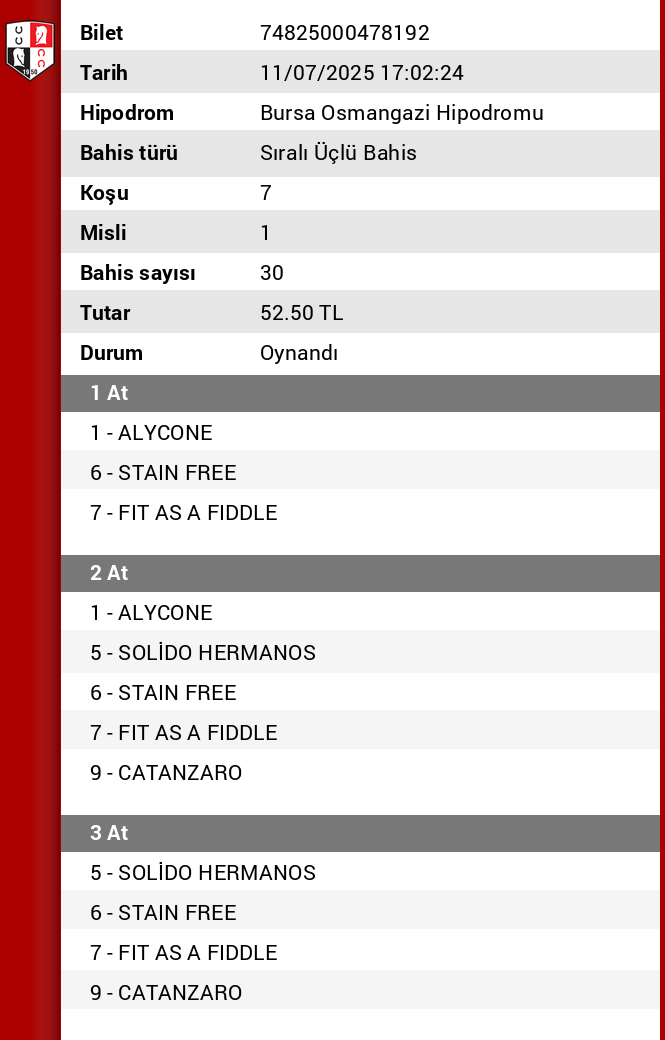 | Bilet | 74825000478192 |
|---|---|
| Tarih | 11/07/2025 17:02:24 |
| Hipodrom | Bursa Osmangazi Hipodromu |
| Bahis türü | Sıralı Üçlü Bahis |
| Koşu | 7 |
| Misli | 1 |
| Bahis sayısı | 30 |
| Tutar | 52.50 TL |
| Durum | Oynandı |

1 At
1 - ALYCONE
6 - STAIN FREE
7 - FIT AS A FIDDLE

2 At
1 - ALYCONE
5 - SOLİDO HERMANOS
6 - STAIN FREE
7 - FIT AS A FIDDLE
9 - CATANZARO

3 At
5 - SOLİDO HERMANOS
6 - STAIN FREE
7 - FIT AS A FIDDLE
9 - CATANZARO